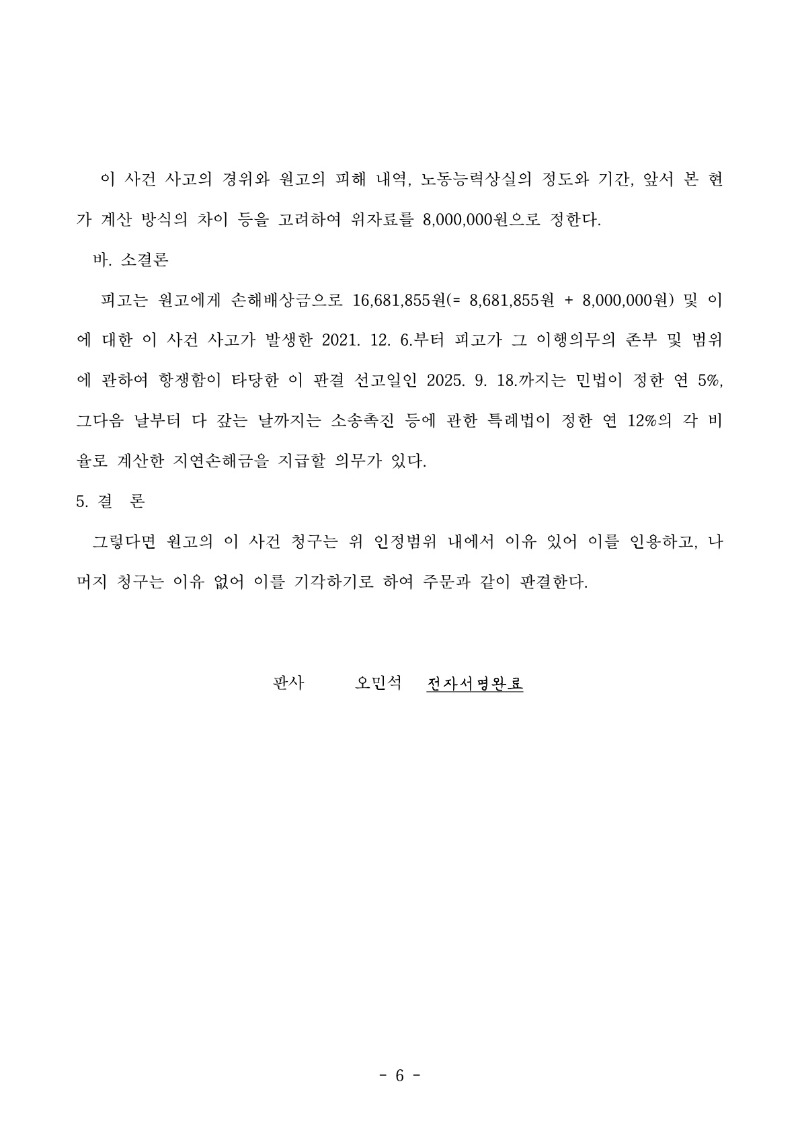 이 사건 사고의 경위와 원고의 피해 내역, 노동능력상실의 정도와 기간, 앞서 본 현가 계산 방식의 차이 등을 고려하여 위자료를 8,000,000원으로 정한다.

바. 소결론

피고는 원고에게 손해배상금으로 16,681,855원(= 8,681,855원 + 8,000,000원) 및 이에 대한 이 사건 사고가 발생한 2021. 12. 6.부터 피고가 그 이행의무의 존부 및 범위에 관하여 항쟁함이 타당한 이 판결 선고일인 2025. 9. 18.까지는 민법이 정한 연 5%, 그다음 날부터 다 갚는 날까지는 소송촉진 등에 관한 특례법이 정한 연 12%의 각 비율로 계산한 지연손해금을 지급할 의무가 있다.

5. 결 론

그렇다면 원고의 이 사건 청구는 위 인정범위 내에서 이유 있어 이를 인용하고, 나머지 청구는 이유 없어 이를 기각하기로 하여 주문과 같이 판결한다.

판사 오민석 전자서명완료

- 6 -